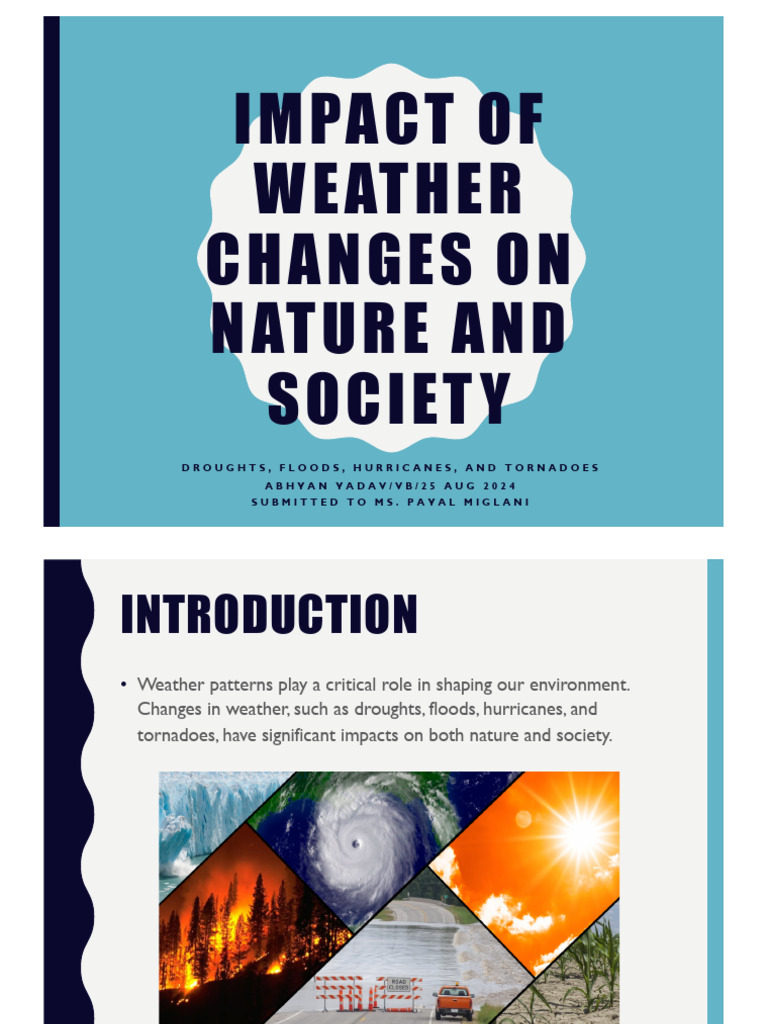 IMPACT OF WEATHER CHANGES ON NATURE AND SOCIETY

DROUGHTS, FLOODS, HURRICANES, AND TORNADOES
ABHYAN YADAV/VB/25 AUG 2024
SUBMITTED TO MS. PAYAL MIGLANI

INTRODUCTION

• Weather patterns play a critical role in shaping our environment. Changes in weather, such as droughts, floods, hurricanes, and tornadoes, have significant impacts on both nature and society.

ROAD CLOSED